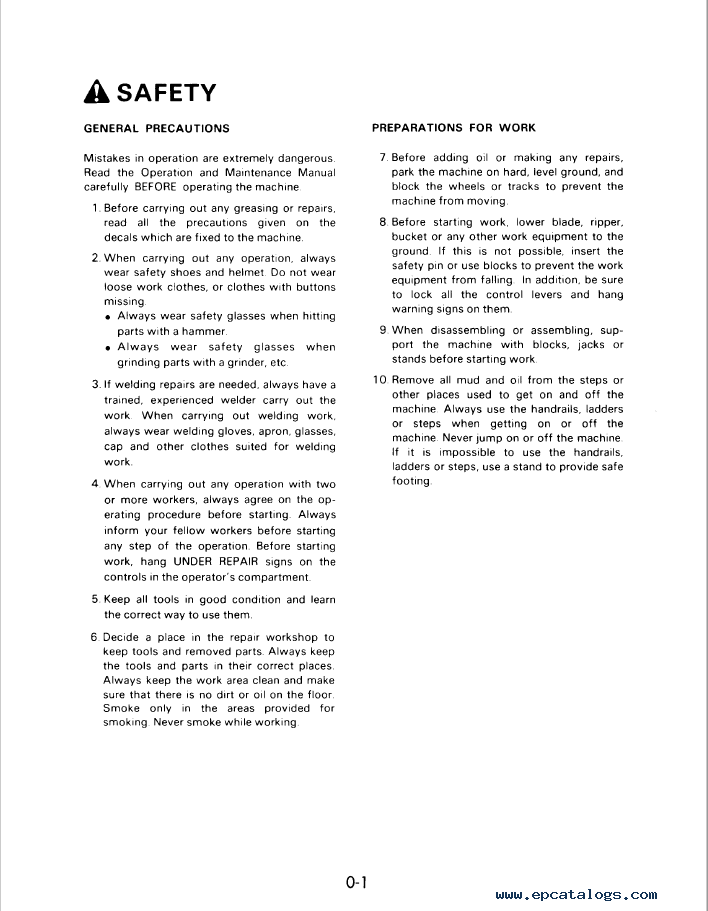 SAFETY

GENERAL PRECAUTIONS

Mistakes in operation are extremely dangerous. Read the Operation and Maintenance Manual carefully BEFORE operating the machine.

1. Before carrying out any greasing or repairs, read all the precautions given on the decals which are fixed to the machine.

2. When carrying out any operation, always wear safety shoes and helmet. Do not wear loose work clothes, or clothes with buttons missing.
• Always wear safety glasses when hitting parts with a hammer.
• Always wear safety glasses when grinding parts with a grinder, etc.

3. If welding repairs are needed, always have a trained, experienced welder carry out the work. When carrying out welding work, always wear welding gloves, apron, glasses, cap and other clothes suited for welding work.

4. When carrying out any operation with two or more workers, always agree on the operating procedure before starting. Always inform your fellow workers before starting any step of the operation. Before starting work, hang UNDER REPAIR signs on the controls in the operator's compartment.

5. Keep all tools in good condition and learn the correct way to use them.

6. Decide a place in the repair workshop to keep tools and removed parts. Always keep the tools and parts in their correct places. Always keep the work area clean and make sure that there is no dirt or oil on the floor. Smoke only in the areas provided for smoking. Never smoke while working.

PREPARATIONS FOR WORK

7. Before adding oil or making any repairs, park the machine on hard, level ground, and block the wheels or tracks to prevent the machine from moving.

8. Before starting work, lower blade, ripper, bucket or any other work equipment to the ground. If this is not possible, insert the safety pin or use blocks to prevent the work equipment from falling. In addition, be sure to lock all the control levers and hang warning signs on them.

9. When disassembling or assembling, support the machine with blocks, jacks or stands before starting work.

10. Remove all mud and oil from the steps or other places used to get on and off the machine. Always use the handrails, ladders or steps when getting on or off the machine. Never jump on or off the machine. If it is impossible to use the handrails, ladders or steps, use a stand to provide safe footing.

0-1

www.epcatalogs.com